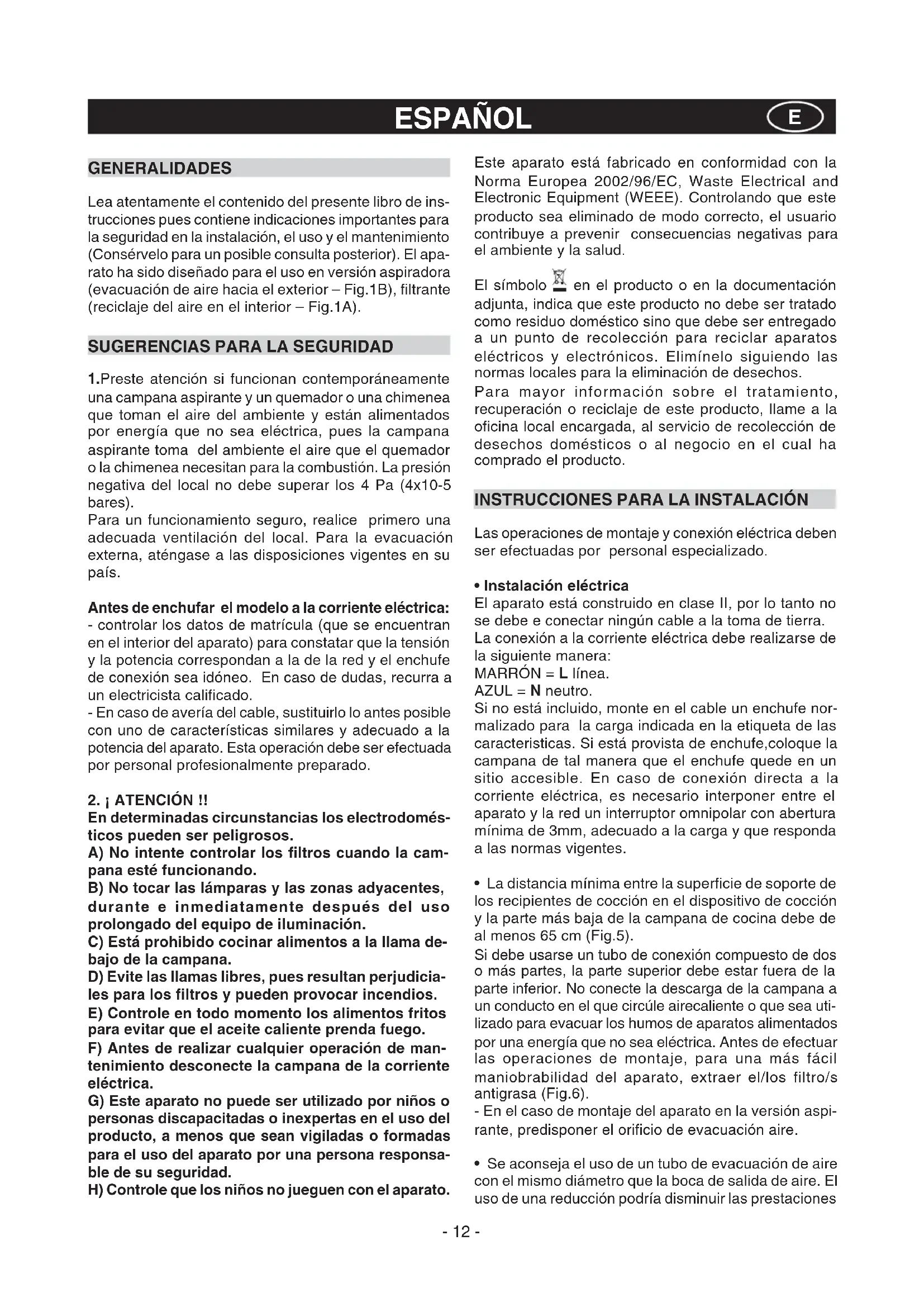 ESPAÑOL

E

GENERALIDADES

Lea atentamente el contenido del presente libro de instrucciones pues contiene indicaciones importantes para la seguridad en la instalación, el uso y el mantenimiento (Consérvelo para un posible consulta posterior). El aparato ha sido diseñado para el uso en versión aspiradora (evacuación de aire hacia el exterior – Fig.1B), filtrante (reciclaje del aire en el interior – Fig.1A).

SUGERENCIAS PARA LA SEGURIDAD

1.Preste atención si funcionan contemporáneamente una campana aspirante y un quemador o una chimenea que toman el aire del ambiente y están alimentados por energía que no sea eléctrica, pues la campana aspirante toma del ambiente el aire que el quemador o la chimenea necesitan para la combustión. La presión negativa del local no debe superar los 4 Pa (4x10-5 bares).
Para un funcionamiento seguro, realice primero una adecuada ventilación del local. Para la evacuación externa, aténgase a las disposiciones vigentes en su país.

Antes de enchufar el modelo a la corriente eléctrica:
- controlar los datos de matrícula (que se encuentran en el interior del aparato) para constatar que la tensión y la potencia correspondan a la de la red y el enchufe de conexión sea idóneo. En caso de dudas, recurra a un electricista calificado.
- En caso de avería del cable, sustituirlo lo antes posible con uno de características similares y adecuado a la potencia del aparato. Esta operación debe ser efectuada por personal profesionalmente preparado.

2. ¡ ATENCIÓN !!
En determinadas circunstancias los electrodomésticos pueden ser peligrosos.
A) No intente controlar los filtros cuando la campana esté funcionando.
B) No tocar las lámparas y las zonas adyacentes, durante e inmediatamente después del uso prolongado del equipo de iluminación.
C) Está prohibido cocinar alimentos a la llama debajo de la campana.
D) Evite las llamas libres, pues resultan perjudiciales para los filtros y pueden provocar incendios.
E) Controle en todo momento los alimentos fritos para evitar que el aceite caliente prenda fuego.
F) Antes de realizar cualquier operación de mantenimiento desconecte la campana de la corriente eléctrica.
G) Este aparato no puede ser utilizado por niños o personas discapacitadas o inexpertas en el uso del producto, a menos que sean vigiladas o formadas para el uso del aparato por una persona responsable de su seguridad.
H) Controle que los niños no jueguen con el aparato.

Este aparato está fabricado en conformidad con la Norma Europea 2002/96/EC, Waste Electrical and Electronic Equipment (WEEE). Controlando que este producto sea eliminado de modo correcto, el usuario contribuye a prevenir consecuencias negativas para el ambiente y la salud.

El símbolo en el producto o en la documentación adjunta, indica que este producto no debe ser tratado como residuo doméstico sino que debe ser entregado a un punto de recolección para reciclar aparatos eléctricos y electrónicos. Elimínelo siguiendo las normas locales para la eliminación de desechos.
Para mayor información sobre el tratamiento, recuperación o reciclaje de este producto, llame a la oficina local encargada, al servicio de recolección de desechos domésticos o al negocio en el cual ha comprado el producto.

INSTRUCCIONES PARA LA INSTALACIÓN

Las operaciones de montaje y conexión eléctrica deben ser efectuadas por personal especializado.

• Instalación eléctrica
El aparato está construido en clase II, por lo tanto no se debe e conectar ningún cable a la toma de tierra.
La conexión a la corriente eléctrica debe realizarse de la siguiente manera:
MARRÓN = L línea.
AZUL = N neutro.
Si no está incluido, monte en el cable un enchufe normalizado para la carga indicada en la etiqueta de las caracteristicas. Si está provista de enchufe,coloque la campana de tal manera que el enchufe quede en un sitio accesible. En caso de conexión directa a la corriente eléctrica, es necesario interponer entre el aparato y la red un interruptor omnipolar con abertura mínima de 3mm, adecuado a la carga y que responda a las normas vigentes.

• La distancia mínima entre la superficie de soporte de los recipientes de cocción en el dispositivo de cocción y la parte más baja de la campana de cocina debe de al menos 65 cm (Fig.5).
Si debe usarse un tubo de conexión compuesto de dos o más partes, la parte superior debe estar fuera de la parte inferior. No conecte la descarga de la campana a un conducto en el que circúle airecaliente o que sea utilizado para evacuar los humos de aparatos alimentados por una energía que no sea eléctrica. Antes de efectuar las operaciones de montaje, para una más fácil maniobrabilidad del aparato, extraer el/los filtro/s antigrasa (Fig.6).
- En el caso de montaje del aparato en la versión aspirante, predisponer el orificio de evacuación aire.

• Se aconseja el uso de un tubo de evacuación de aire con el mismo diámetro que la boca de salida de aire. El uso de una reducción podría disminuir las prestaciones

- 12 -